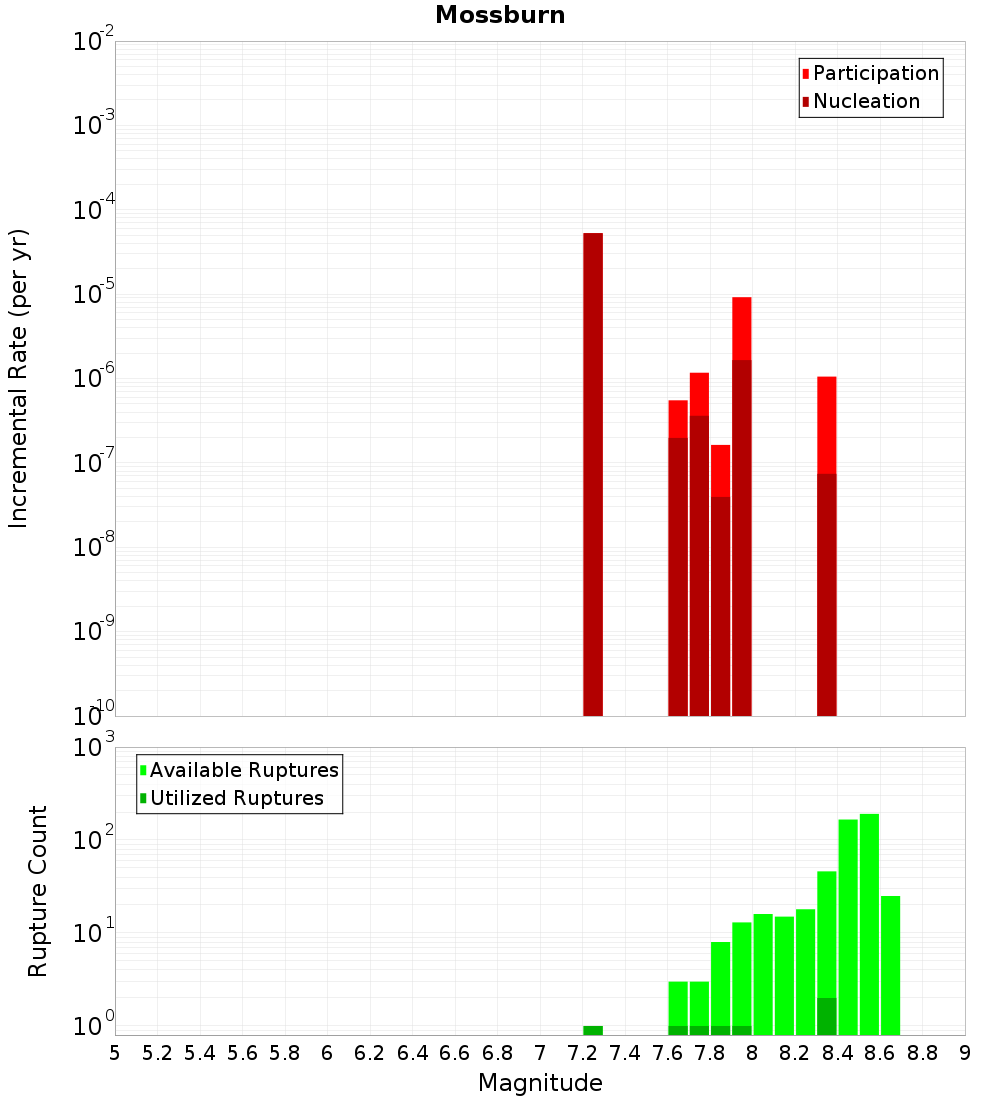 Mossburn

Participation
Nucleation

Incremental Rate (per yr)

$10^{-2}$
$10^{-3}$
$10^{-4}$
$10^{-5}$
$10^{-6}$
$10^{-7}$
$10^{-8}$
$10^{-9}$
$10^{-10}$

Available Ruptures
Utilized Ruptures

Rupture Count

$10^{3}$
$10^{2}$
$10^{1}$
$10^{0}$

5 5.2 5.4 5.6 5.8 6 6.2 6.4 6.6 6.8 7 7.2 7.4 7.6 7.8 8 8.2 8.4 8.6 8.8 9

Magnitude